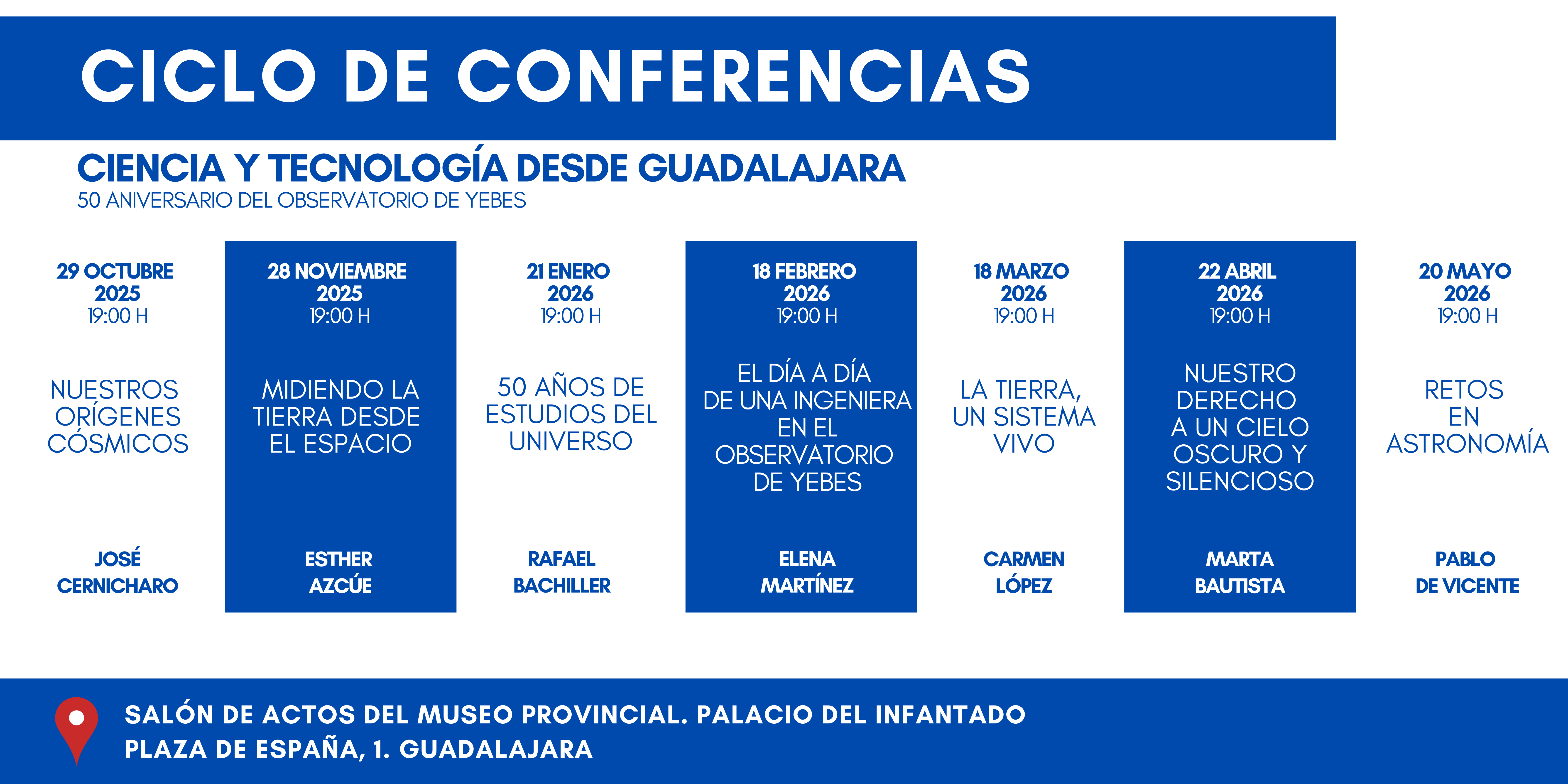 CICLO DE CONFERENCIAS

CIENCIA Y TECNOLOGÍA DESDE GUADALAJARA
50 ANIVERSARIO DEL OBSERVATORIO DE YEBES

29 OCTUBRE 2025
19:00 H

NUESTROS ORÍGENES CÓSMICOS

JOSÉ CERNICHARO

28 NOVIEMBRE 2025
19:00 H

MIDIENDO LA TIERRA DESDE EL ESPACIO

ESTHER AZCÚE

21 ENERO 2026
19:00 H

50 AÑOS DE ESTUDIOS DEL UNIVERSO

RAFAEL BACHILLER

18 FEBRERO 2026
19:00 H

EL DÍA A DÍA DE UNA INGENIERA EN EL OBSERVATORIO DE YEBES

ELENA MARTÍNEZ

18 MARZO 2026
19:00 H

LA TIERRA, UN SISTEMA VIVO

CARMEN LÓPEZ

22 ABRIL 2026
19:00 H

NUESTRO DERECHO A UN CIELO OSCURO Y SILENCIOSO

MARTA BAUTISTA

20 MAYO 2026
19:00 H

RETOS EN ASTRONOMÍA

PABLO DE VICENTE

SALÓN DE ACTOS DEL MUSEO PROVINCIAL. PALACIO DEL INFANTADO
PLAZA DE ESPAÑA, 1. GUADALAJARA